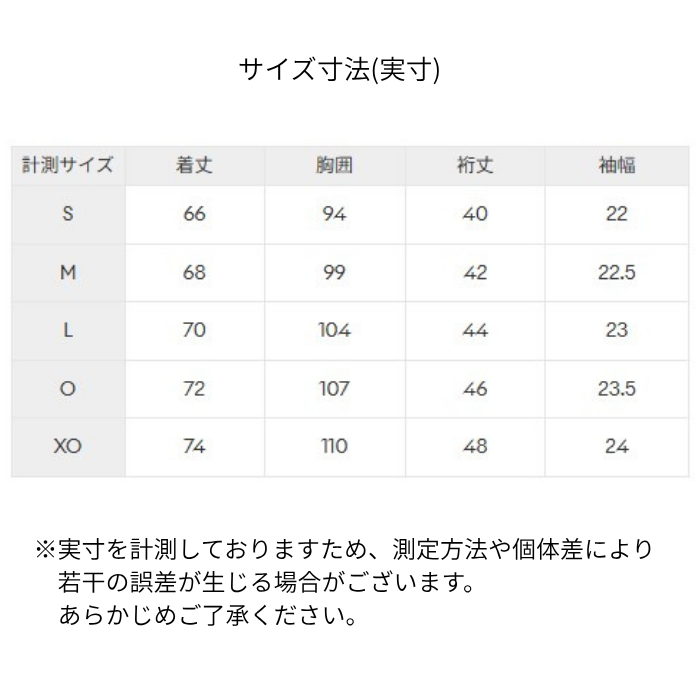 サイズ寸法(実寸)

| 計測サイズ | 着丈 | 胸囲 | 裄丈 | 袖幅 |
|---|---|---|---|---|
| S | 66 | 94 | 40 | 22 |
| M | 68 | 99 | 42 | 22.5 |
| L | 70 | 104 | 44 | 23 |
| O | 72 | 107 | 46 | 23.5 |
| XO | 74 | 110 | 48 | 24 |

※実寸を計測しておりますため、測定方法や個体差により若干の誤差が生じる場合がございます。
あらかじめご了承ください。